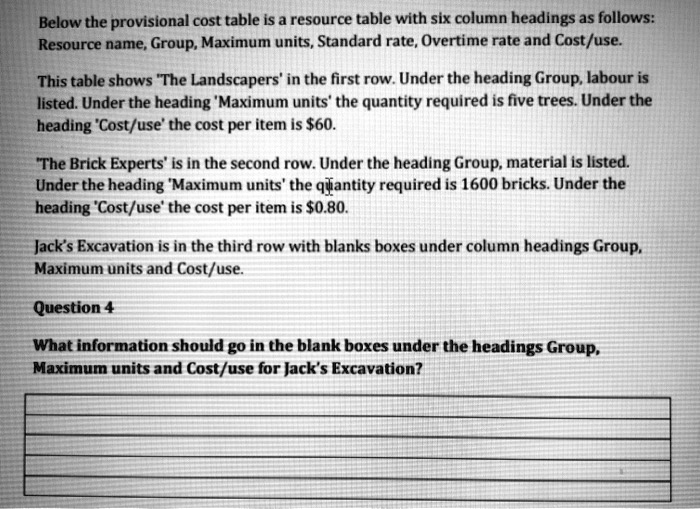 Below the provisional cost table is a resource table with six column headings as follows: Resource name, Group, Maximum units, Standard rate, Overtime rate and Cost/use.

This table shows 'The Landscapers' in the first row. Under the heading Group, labour is listed. Under the heading 'Maximum units' the quantity required is five trees. Under the heading 'Cost/use' the cost per item is $60.

'The Brick Experts' is in the second row. Under the heading Group, material is listed. Under the heading 'Maximum units' the quantity required is 1600 bricks. Under the heading 'Cost/use' the cost per item is $0.80.

Jack's Excavation is in the third row with blanks boxes under column headings Group, Maximum units and Cost/use.

Question 4

What information should go in the blank boxes under the headings Group, Maximum units and Cost/use for Jack's Excavation?